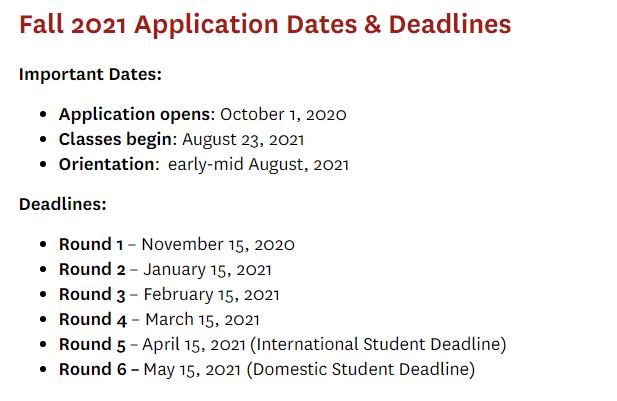 Fall 2021 Application Dates & Deadlines

Important Dates:

- Application opens: October 1, 2020
- Classes begin: August 23, 2021
- Orientation: early-mid August, 2021

Deadlines:

- Round 1 – November 15, 2020
- Round 2 – January 15, 2021
- Round 3 – February 15, 2021
- Round 4 – March 15, 2021
- Round 5 – April 15, 2021 (International Student Deadline)
- Round 6 – May 15, 2021 (Domestic Student Deadline)